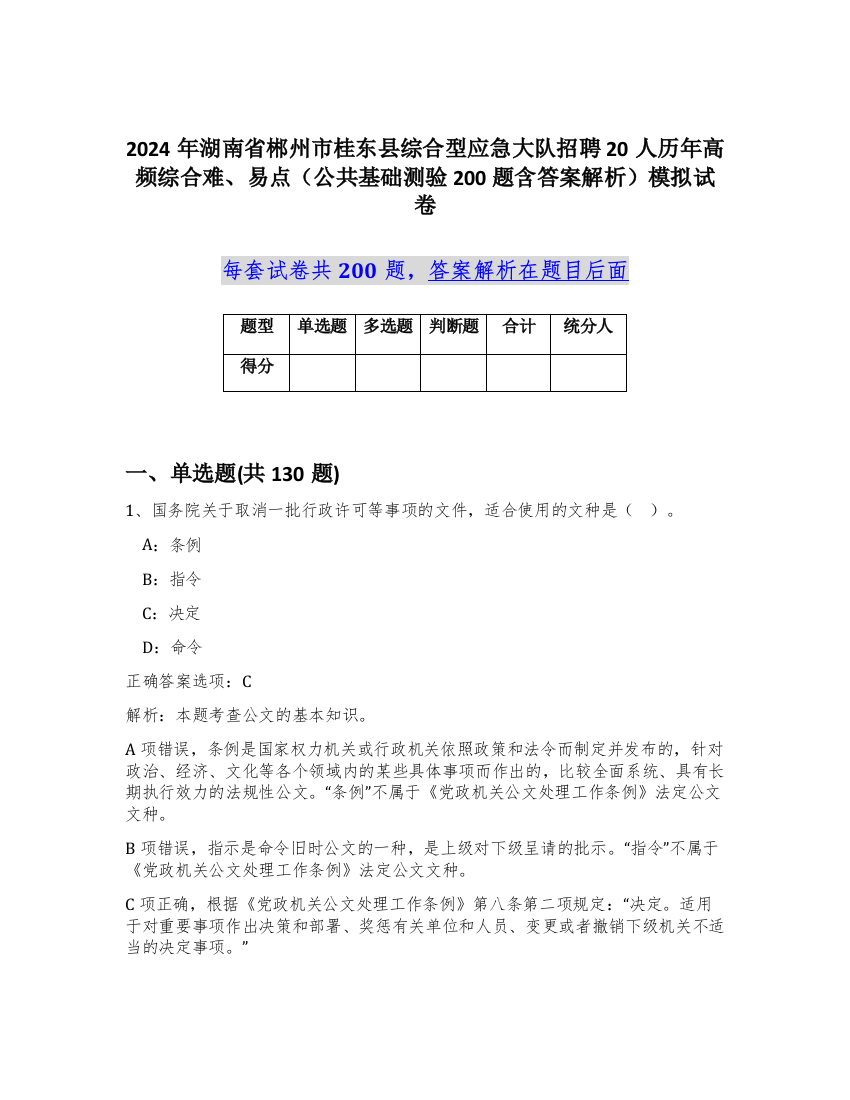 2024 年湖南省郴州市桂东县综合型应急大队招聘 20 人历年高频综合难、易点（公共基础测验 200 题含答案解析）模拟试卷

每套试卷共 200 题，答案解析在题目后面

| 题型 | 单选题 | 多选题 | 判断题 | 合计 | 统分人 |
|---|---|---|---|---|---|
| 得分 | | | | | |

一、单选题(共 130 题)

1、国务院关于取消一批行政许可等事项的文件，适合使用的文种是（ ）。

A：条例

B：指令

C：决定

D：命令

正确答案选项：C

解析：本题考查公文的基本知识。

A 项错误，条例是国家权力机关或行政机关依照政策和法令而制定并发布的，针对政治、经济、文化等各个领域内的某些具体事项而作出的，比较全面系统、具有长期执行效力的法规性公文。“条例”不属于《党政机关公文处理工作条例》法定公文文种。

B 项错误，指示是命令旧时公文的一种，是上级对下级呈请的批示。“指令”不属于《党政机关公文处理工作条例》法定公文文种。

C 项正确，根据《党政机关公文处理工作条例》第八条第二项规定：“决定。适用于对重要事项作出决策和部署、奖惩有关单位和人员、变更或者撤销下级机关不适当的决定事项。”